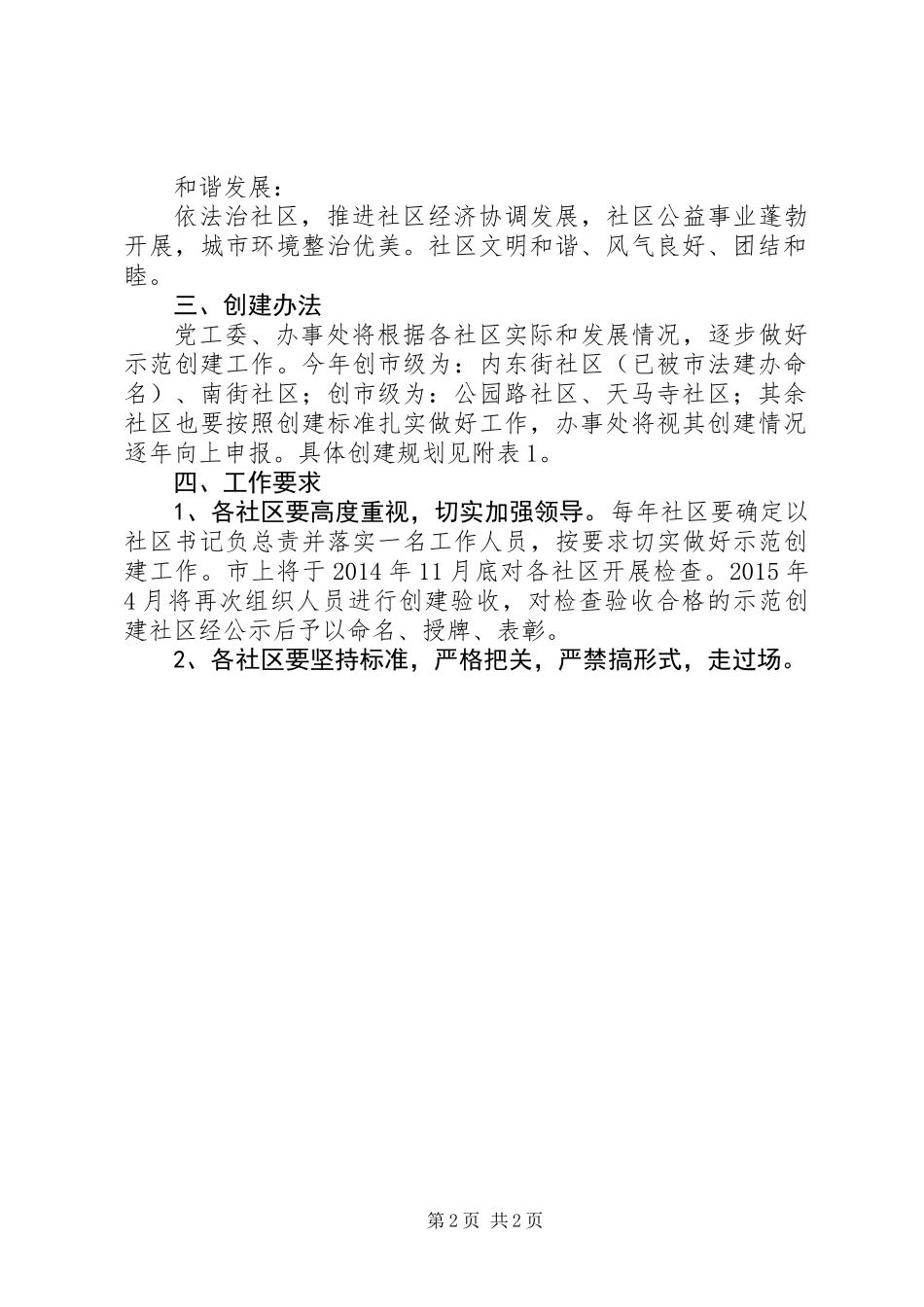 和谐发展：

依法治社区，推进社区经济协调发展，社区公益事业蓬勃开展，城市环境整治优美。社区文明和谐、风气良好、团结和睦。

三、创建办法

党工委、办事处将根据各社区实际和发展情况，逐步做好示范创建工作。今年创市级为：内东街社区（已被市法建办命名）、南街社区；创市级为：公园路社区、天马寺社区；其余社区也要按照创建标准扎实做好工作，办事处将视其创建情况逐年向上申报。具体创建规划见附表1。

四、工作要求

1、各社区要高度重视，切实加强领导。每年社区要确定以社区书记负总责并落实一名工作人员，按要求切实做好示范创建工作。市上将于2014年11月底对各社区开展检查。2015年4月将再次组织人员进行创建验收，对检查验收合格的示范创建社区经公示后予以命名、授牌、表彰。

2、各社区要坚持标准，严格把关，严禁搞形式，走过场。

第2页 共2页